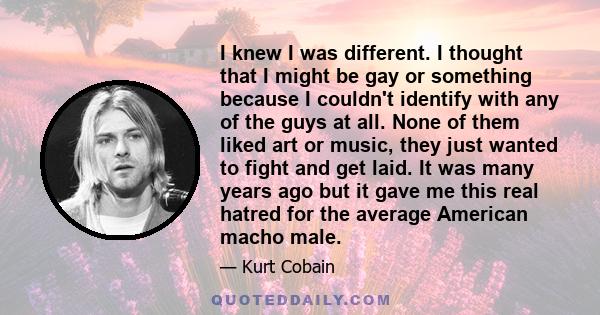 I knew I was different. I thought that I might be gay or something because I couldn't identify with any of the guys at all. None of them liked art or music, they just wanted to fight and get laid. It was many years ago but it gave me this real hatred for the average American macho male.

— Kurt Cobain

QUOTEDDAILY.COM